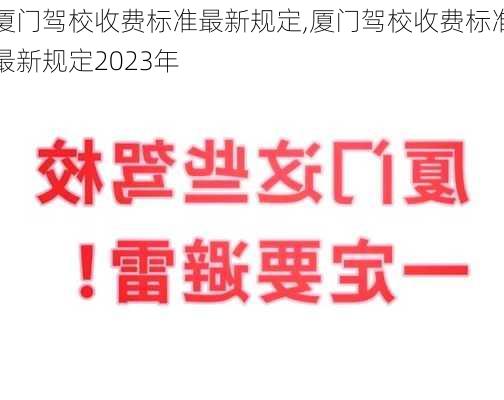 厦门驾校收费标准最新规定,厦门驾校收费标准最新规定2023年

厦门这些驾校

一定要避雷！